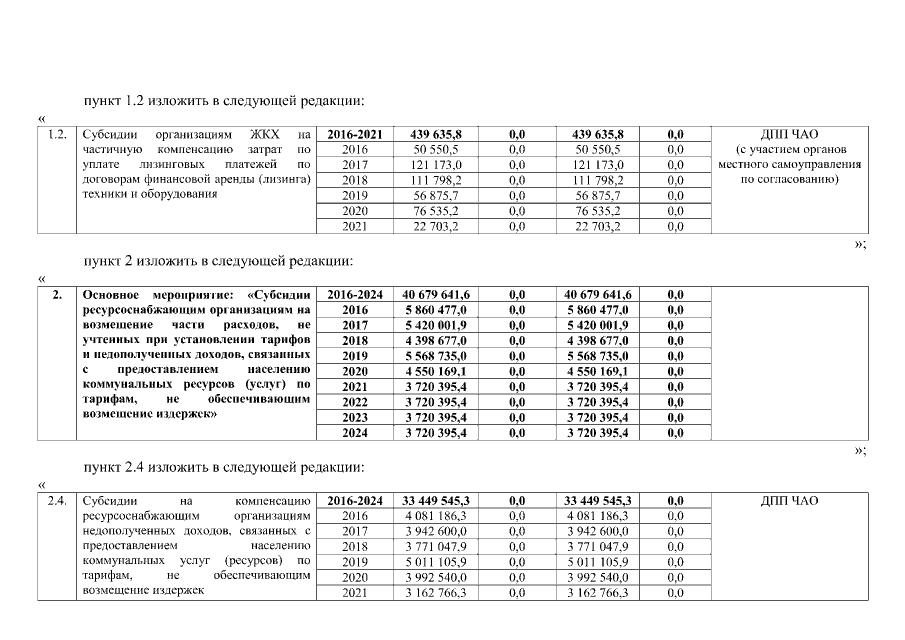 пункт 1.2 изложить в следующей редакции:

«

| 1.2. | Субсидии организациям ЖКХ на частичную компенсацию затрат по уплате лизинговых платежей по договорам финансовой аренды (лизинга) техники и оборудования | 2016-2021 | 439 635,8 | 0,0 | 439 635,8 | 0,0 | ДПП ЧАО (с участием органов местного самоуправления по согласованию) |
|---|---|---|---|---|---|---|---|
| | | 2016 | 50 550,5 | 0,0 | 50 550,5 | 0,0 | |
| | | 2017 | 121 173,0 | 0,0 | 121 173,0 | 0,0 | |
| | | 2018 | 111 798,2 | 0,0 | 111 798,2 | 0,0 | |
| | | 2019 | 56 875,7 | 0,0 | 56 875,7 | 0,0 | |
| | | 2020 | 76 535,2 | 0,0 | 76 535,2 | 0,0 | |
| | | 2021 | 22 703,2 | 0,0 | 22 703,2 | 0,0 | |

»;

пункт 2 изложить в следующей редакции:

«

| 2. | Основное мероприятие: «Субсидии ресурсоснабжающим организациям на возмещение части расходов, не учтенных при установлении тарифов и недополученных доходов, связанных с предоставлением населению коммунальных ресурсов (услуг) по тарифам, не обеспечивающим возмещение издержек» | 2016-2024 | 40 679 641,6 | 0,0 | 40 679 641,6 | 0,0 | |
|---|---|---|---|---|---|---|---|
| | | 2016 | 5 860 477,0 | 0,0 | 5 860 477,0 | 0,0 | |
| | | 2017 | 5 420 001,9 | 0,0 | 5 420 001,9 | 0,0 | |
| | | 2018 | 4 398 677,0 | 0,0 | 4 398 677,0 | 0,0 | |
| | | 2019 | 5 568 735,0 | 0,0 | 5 568 735,0 | 0,0 | |
| | | 2020 | 4 550 169,1 | 0,0 | 4 550 169,1 | 0,0 | |
| | | 2021 | 3 720 395,4 | 0,0 | 3 720 395,4 | 0,0 | |
| | | 2022 | 3 720 395,4 | 0,0 | 3 720 395,4 | 0,0 | |
| | | 2023 | 3 720 395,4 | 0,0 | 3 720 395,4 | 0,0 | |
| | | 2024 | 3 720 395,4 | 0,0 | 3 720 395,4 | 0,0 | |

»;

пункт 2.4 изложить в следующей редакции:

«

| 2.4. | Субсидии на компенсацию ресурсоснабжающим организациям недополученных доходов, связанных с предоставлением населению коммунальных услуг (ресурсов) по тарифам, не обеспечивающим возмещение издержек | 2016-2024 | 33 449 545,3 | 0,0 | 33 449 545,3 | 0,0 | ДПП ЧАО |
|---|---|---|---|---|---|---|---|
| | | 2016 | 4 081 186,3 | 0,0 | 4 081 186,3 | 0,0 | |
| | | 2017 | 3 942 600,0 | 0,0 | 3 942 600,0 | 0,0 | |
| | | 2018 | 3 771 047,9 | 0,0 | 3 771 047,9 | 0,0 | |
| | | 2019 | 5 011 105,9 | 0,0 | 5 011 105,9 | 0,0 | |
| | | 2020 | 3 992 540,0 | 0,0 | 3 992 540,0 | 0,0 | |
| | | 2021 | 3 162 766,3 | 0,0 | 3 162 766,3 | 0,0 | |